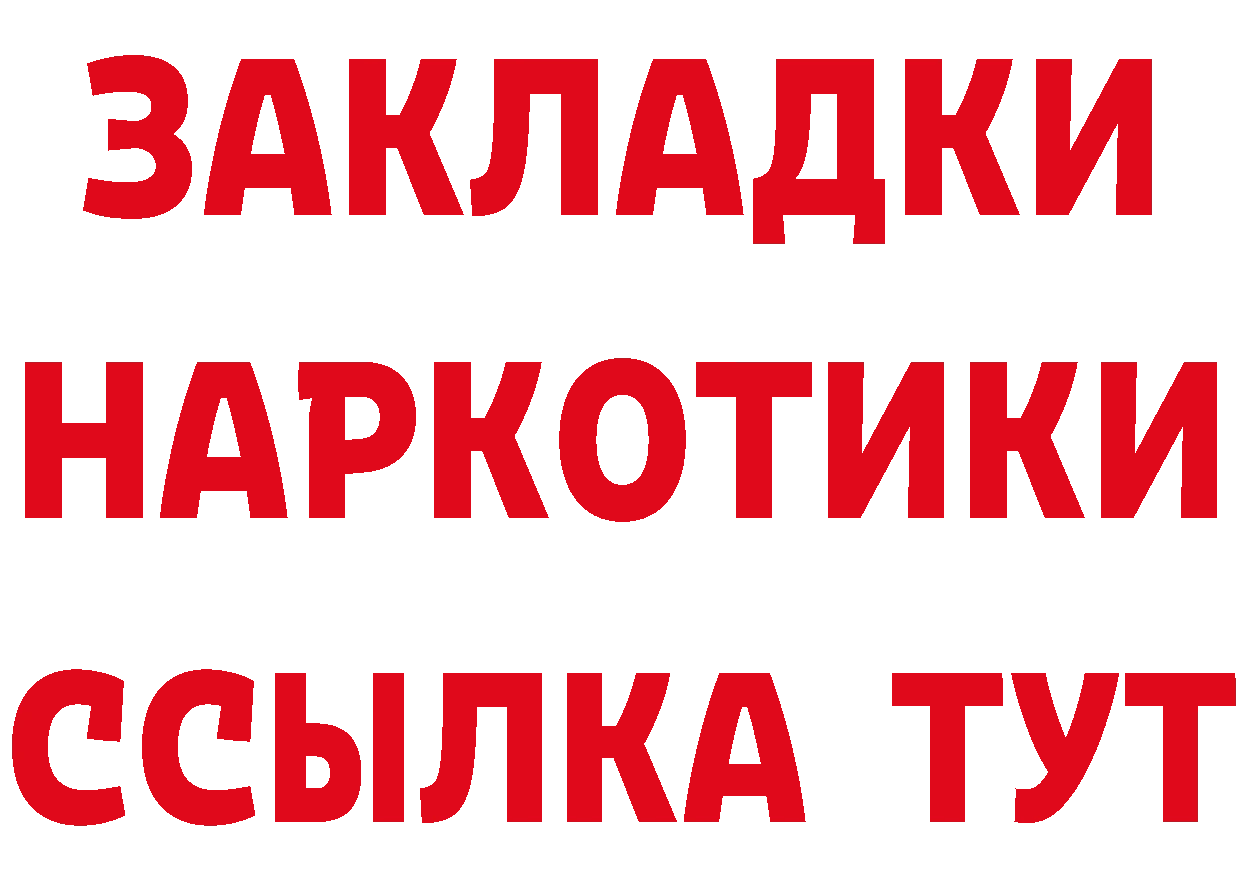 ЗАКЛАДКИ НАРКОТИКИ ССЫЛКА ТУТ